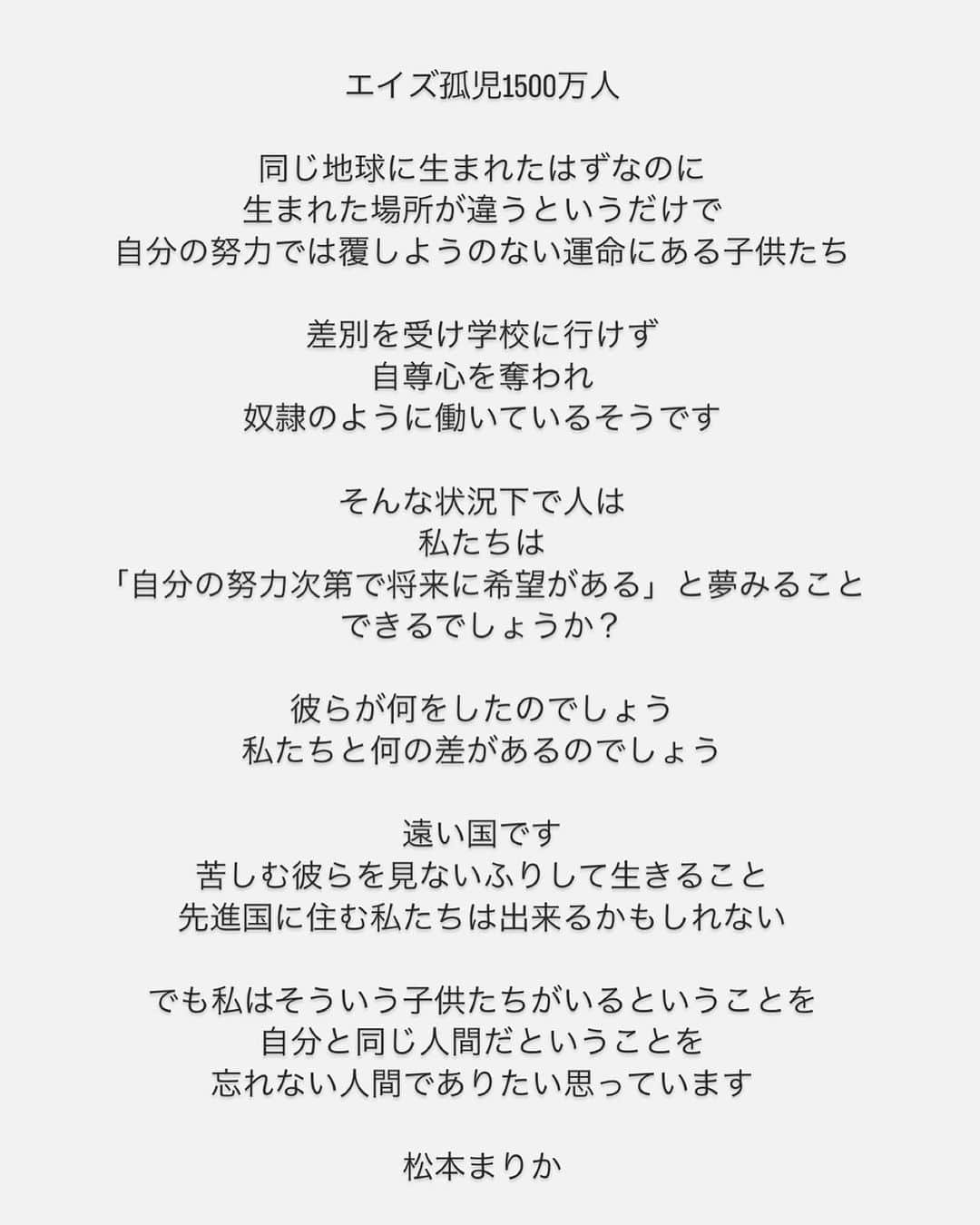 エイズ孤児1500万人

同じ地球に生まれたはずなのに
生まれた場所が違うというだけで
自分の努力では覆しようのない運命にある子供たち

差別を受け学校に行けず
自尊心を奪われ
奴隷のように働いているそうです

そんな状況下で人は
私たちは
「自分の努力次第で将来に希望がある」と夢みること
できるでしょうか？

彼らが何をしたのでしょう
私たちと何の差があるのでしょう

遠い国です
苦しむ彼らを見ないふりして生きること
先進国に住む私たちは出来るかもしれない

でも私はそういう子供たちがいるということを
自分と同じ人間だということを
忘れない人間でありたい思っています

松本まりか